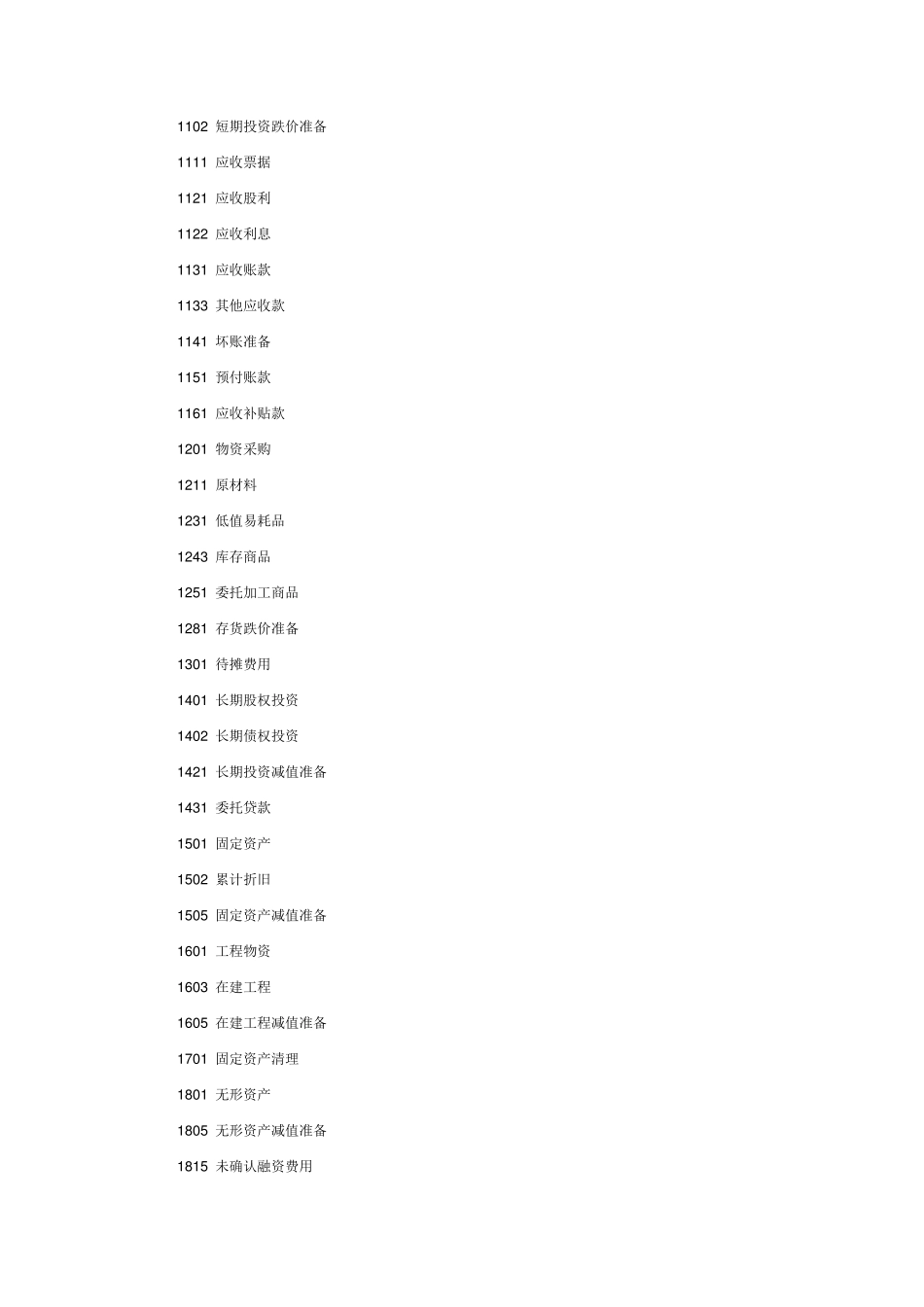 1102 短期投资跌价准备

1111 应收票据

1121 应收股利

1122 应收利息

1131 应收账款

1133 其他应收款

1141 坏账准备

1151 预付账款

1161 应收补贴款

1201 物资采购

1211 原材料

1231 低值易耗品

1243 库存商品

1251 委托加工商品

1281 存货跌价准备

1301 待摊费用

1401 长期股权投资

1402 长期债权投资

1421 长期投资减值准备

1431 委托贷款

1501 固定资产

1502 累计折旧

1505 固定资产减值准备

1601 工程物资

1603 在建工程

1605 在建工程减值准备

1701 固定资产清理

1801 无形资产

1805 无形资产减值准备

1815 未确认融资费用